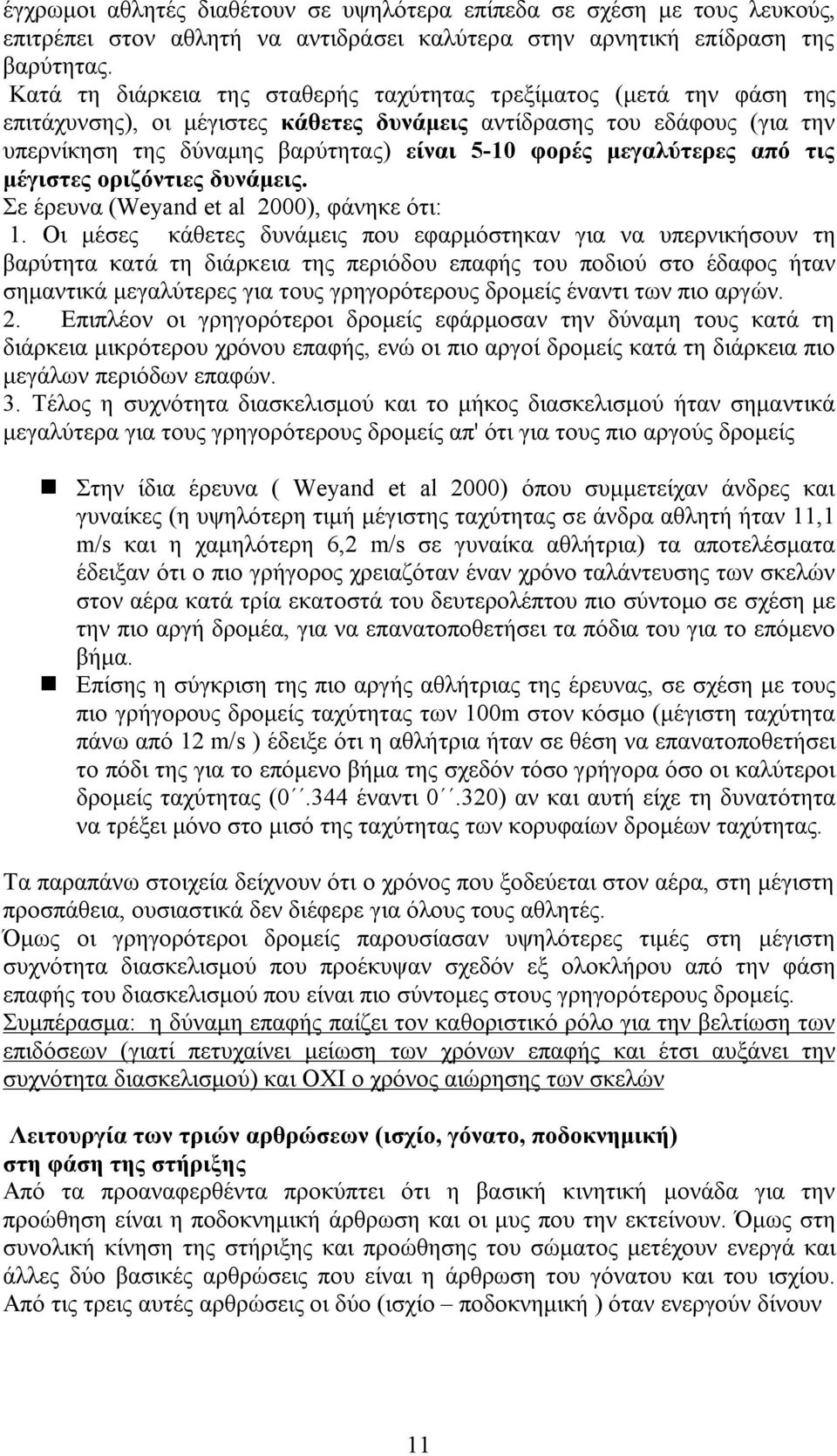 έγχρωμοι αθλητές διαθέτουν σε υψηλότερα επίπεδα σε σχέση με τους λευκούς, επιτρέπει στον αθλητή να αντιδράσει καλύτερα στην αρνητική επίδραση της βαρύτητας.

Κατά τη διάρκεια της σταθερής ταχύτητας τρεξίματος (μετά την φάση της επιτάχυνσης), οι μέγιστες κάθετες δυνάμεις αντίδρασης του εδάφους (για την υπερνίκηση της δύναμης βαρύτητας) είναι 5-10 φορές μεγαλύτερες από τις μέγιστες οριζόντιες δυνάμεις.
Σε έρευνα (Weyand et al 2000), φάνηκε ότι:
1. Οι μέσες κάθετες δυνάμεις που εφαρμόστηκαν για να υπερνικήσουν τη βαρύτητα κατά τη διάρκεια της περιόδου επαφής του ποδιού στο έδαφος ήταν σημαντικά μεγαλύτερες για τους γρηγορότερους δρομείς έναντι των πιο αργών.
2. Επιπλέον οι γρηγορότεροι δρομείς εφάρμοσαν την δύναμη τους κατά τη διάρκεια μικρότερου χρόνου επαφής, ενώ οι πιο αργοί δρομείς κατά τη διάρκεια πιο μεγάλων περιόδων επαφών.
3. Τέλος η συχνότητα διασκελισμού και το μήκος διασκελισμού ήταν σημαντικά μεγαλύτερα για τους γρηγορότερους δρομείς απ' ότι για τους πιο αργούς δρομείς

Στην ίδια έρευνα ( Weyand et al 2000) όπου συμμετείχαν άνδρες και γυναίκες (η υψηλότερη τιμή μέγιστης ταχύτητας σε άνδρα αθλητή ήταν 11,1 m/s και η χαμηλότερη 6,2 m/s σε γυναίκα αθλήτρια) τα αποτελέσματα έδειξαν ότι ο πιο γρήγορος χρειαζόταν έναν χρόνο ταλάντευσης των σκελών στον αέρα κατά τρία εκατοστά του δευτερολέπτου πιο σύντομο σε σχέση με την πιο αργή δρομέα, για να επανατοποθετήσει τα πόδια του για το επόμενο βήμα.

Επίσης η σύγκριση της πιο αργής αθλήτριας της έρευνας, σε σχέση με τους πιο γρήγορους δρομείς ταχύτητας των 100m στον κόσμο (μέγιστη ταχύτητα πάνω από 12 m/s ) έδειξε ότι η αθλήτρια ήταν σε θέση να επανατοποθετήσει το πόδι της για το επόμενο βήμα της σχεδόν τόσο γρήγορα όσο οι καλύτεροι δρομείς ταχύτητας (0΄΄.344 έναντι 0΄΄.320) αν και αυτή είχε τη δυνατότητα να τρέξει μόνο στο μισό της ταχύτητας των κορυφαίων δρομέων ταχύτητας.

Τα παραπάνω στοιχεία δείχνουν ότι ο χρόνος που ξοδεύεται στον αέρα, στη μέγιστη προσπάθεια, ουσιαστικά δεν διέφερε για όλους τους αθλητές.
Όμως οι γρηγορότεροι δρομείς παρουσίασαν υψηλότερες τιμές στη μέγιστη συχνότητα διασκελισμού που προέκυψαν σχεδόν εξ ολοκλήρου από την φάση επαφής του διασκελισμού που είναι πιο σύντομες στους γρηγορότερους δρομείς.
Συμπέρασμα: η δύναμη επαφής παίζει τον καθοριστικό ρόλο για την βελτίωση των επιδόσεων (γιατί πετυχαίνει μείωση των χρόνων επαφής και έτσι αυξάνει την συχνότητα διασκελισμού) και ΟΧΙ ο χρόνος αιώρησης των σκελών

Λειτουργία των τριών αρθρώσεων (ισχίο, γόνατο, ποδοκνημική) στη φάση της στήριξης
Από τα προαναφερθέντα προκύπτει ότι η βασική κινητική μονάδα για την προώθηση είναι η ποδοκνημική άρθρωση και οι μυς που την εκτείνουν. Όμως στη συνολική κίνηση της στήριξης και προώθησης του σώματος μετέχουν ενεργά και άλλες δύο βασικές αρθρώσεις που είναι η άρθρωση του γόνατου και του ισχίου.
Από τις τρεις αυτές αρθρώσεις οι δύο (ισχίο – ποδοκνημική ) όταν ενεργούν δίνουν

11